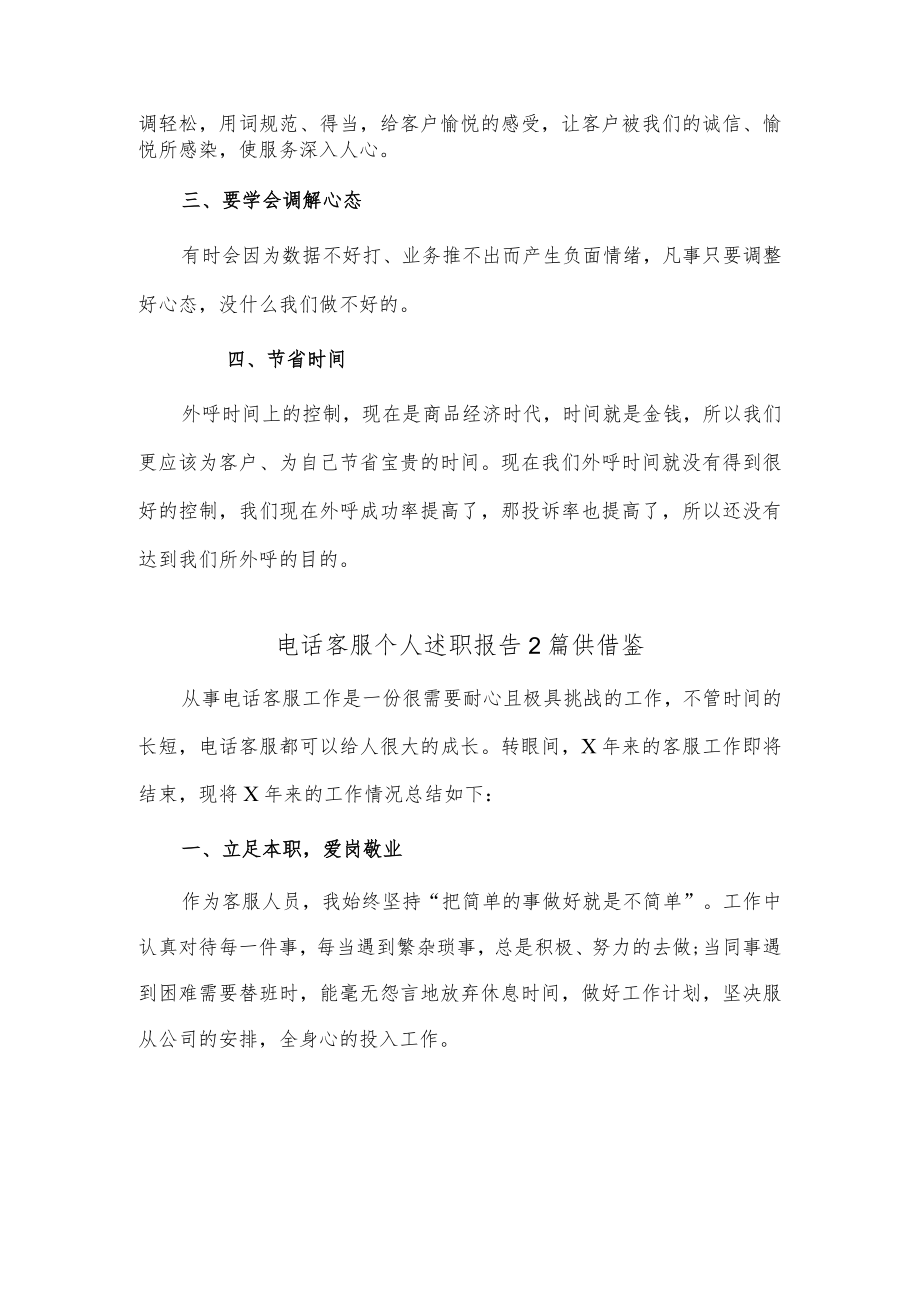 调轻松，用词规范、得当，给客户愉悦的感受，让客户被我们的诚信、愉悦所感染，使服务深入人心。

三、要学会调解心态

有时会因为数据不好打、业务推不出而产生负面情绪，凡事只要调整好心态，没什么我们做不好的。

四、节省时间

外呼时间上的控制，现在是商品经济时代，时间就是金钱，所以我们更应该为客户、为自己节省宝贵的时间。现在我们外呼时间就没有得到很好的控制，我们现在外呼成功率提高了，那投诉率也提高了，所以还没有达到我们所外呼的目的。

电话客服个人述职报告2篇供借鉴

从事电话客服工作是一份很需要耐心且极具挑战的工作，不管时间的长短，电话客服都可以给人很大的成长。转眼间，X年来的客服工作即将结束，现将X年来的工作情况总结如下：

一、立足本职，爱岗敬业

作为客服人员，我始终坚持“把简单的事做好就是不简单”。工作中认真对待每一件事，每当遇到繁杂琐事，总是积极、努力的去做;当同事遇到困难需要替班时，能毫无怨言地放弃休息时间，做好工作计划，坚决服从公司的安排，全身心的投入工作。